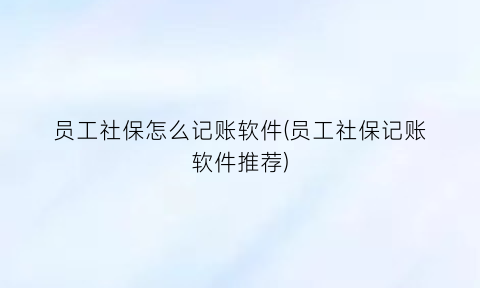 员工社保怎么记账软件(员工社保记账软件推荐)